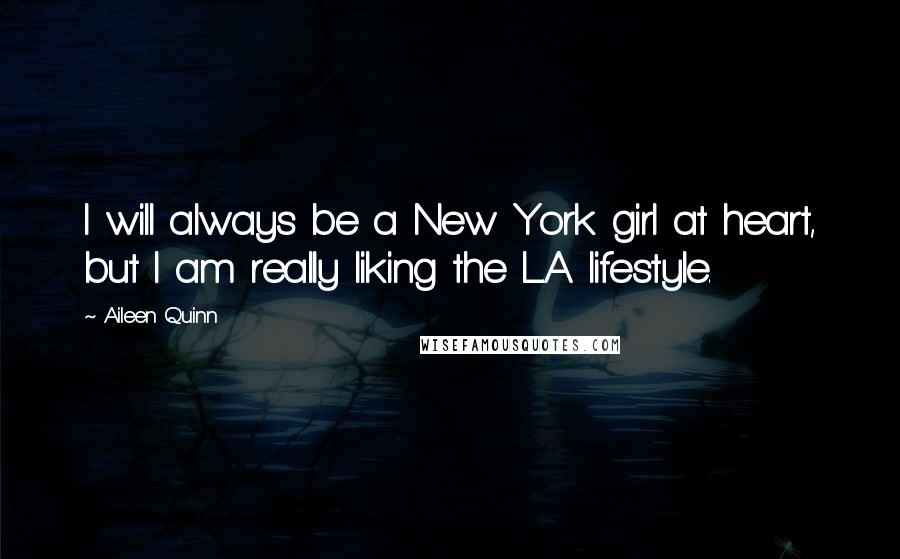 I will always be a New York girl at heart, but I am really liking the LA lifestyle.

~ Aileen Quinn

WISEFAMOUSQUOTES.COM